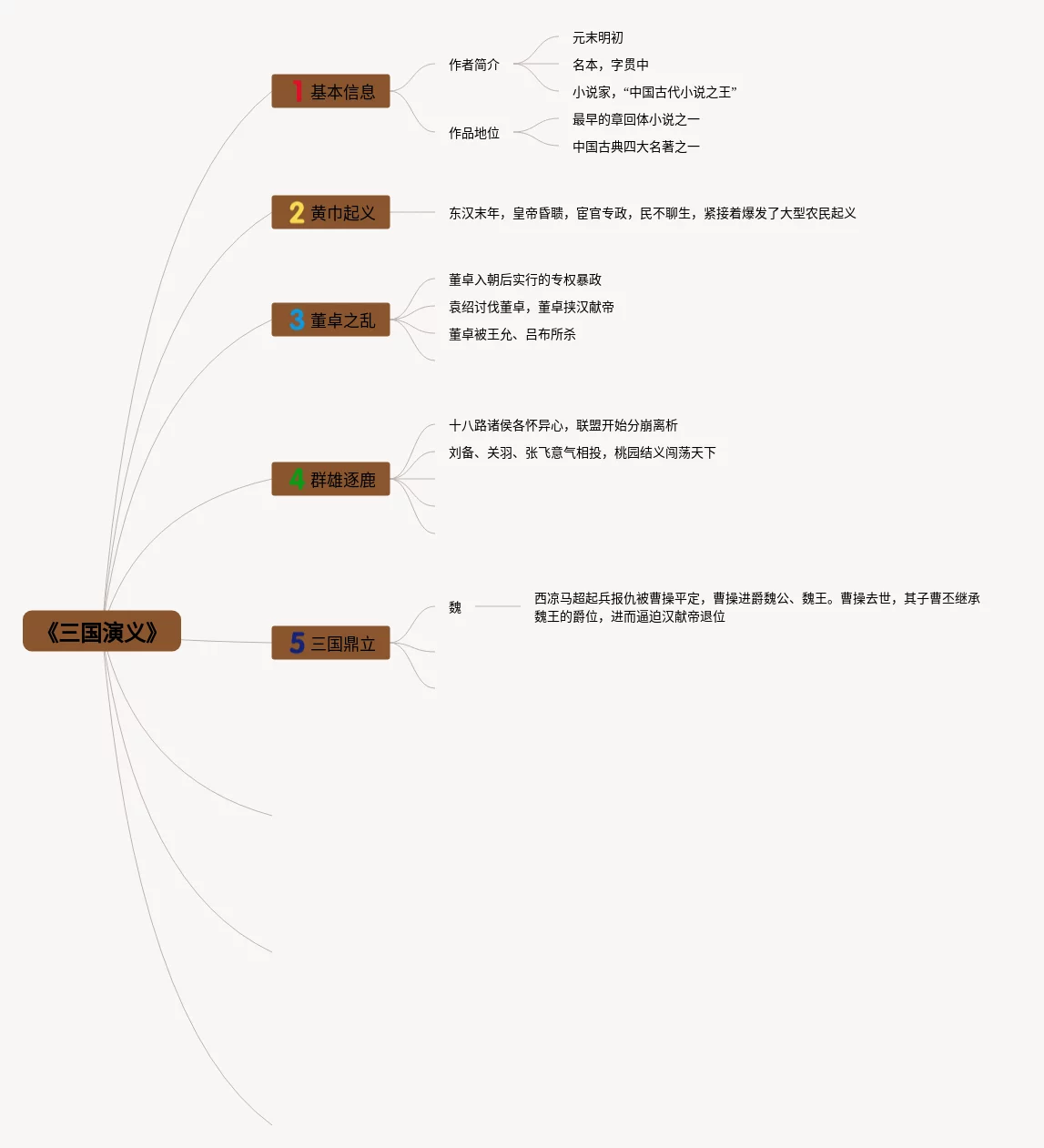 《三国演义》

1 基本信息
作者简介
元末明初
名本，字贯中
小说家，“中国古代小说之王”
作品地位
最早的章回体小说之一
中国古典四大名著之一

2 黄巾起义
东汉末年，皇帝昏聩，宦官专政，民不聊生，紧接着爆发了大型农民起义

3 董卓之乱
董卓入朝后实行的专权暴政
袁绍讨伐董卓，董卓挟汉献帝
董卓被王允、吕布所杀

4 群雄逐鹿
十八路诸侯各怀异心，联盟开始分崩离析
刘备、关羽、张飞意气相投，桃园结义闯荡天下

5 三国鼎立
魏
西凉马超起兵报仇被曹操平定，曹操进爵魏公、魏王。曹操去世，其子曹丕继承魏王的爵位，进而逼迫汉献帝退位